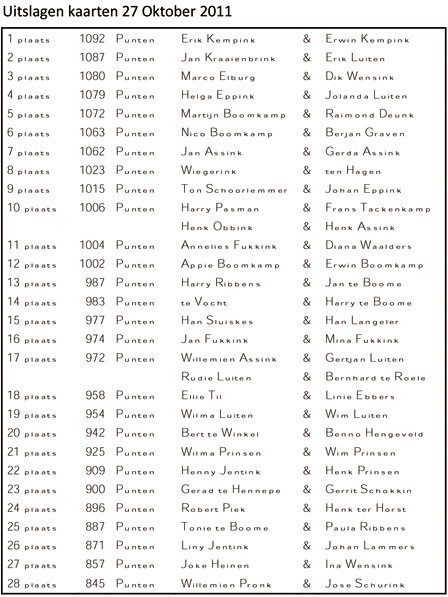 Uitslagen kaarten 27 Oktober 2011

| | | | | | |
|---|---|---|---|---|---|
| 1 plaats | 1092 | Punten | Erik Kempink | & | Erwin Kempink |
| 2 plaats | 1087 | Punten | Jan Kraaienbrink | & | Erik Luiten |
| 3 plaats | 1080 | Punten | Marco Elburg | & | Dik Wensink |
| 4 plaats | 1079 | Punten | Helga Eppink | & | Jolanda Luiten |
| 5 plaats | 1072 | Punten | Martijn Boomkamp | & | Raimond Deunk |
| 6 plaats | 1063 | Punten | Nico Boomkamp | & | Berjan Graven |
| 7 plaats | 1062 | Punten | Jan Assink | & | Gerda Assink |
| 8 plaats | 1023 | Punten | Wiegerink | & | ten Hagen |
| 9 plaats | 1015 | Punten | Ton Schoorlemmer | & | Johan Eppink |
| 10 plaats | 1006 | Punten | Harry Pasman | & | Frans Tackenkamp |
| | | | Henk Obbink | & | Henk Assink |
| 11 plaats | 1004 | Punten | Annelies Fukkink | & | Diana Waalders |
| 12 plaats | 1002 | Punten | Appie Boomkamp | & | Erwin Boomkamp |
| 13 plaats | 987 | Punten | Harry Ribbens | & | Jan te Boome |
| 14 plaats | 983 | Punten | te Vocht | & | Harry te Boome |
| 15 plaats | 977 | Punten | Han Sluiskes | & | Han Langeler |
| 16 plaats | 974 | Punten | Jan Fukkink | & | Mina Fukkink |
| 17 plaats | 972 | Punten | Willemien Assink | & | Gertjan Luiten |
| | | | Rudie Luiten | & | Bernhard te Roele |
| 18 plaats | 958 | Punten | Ellie Til | & | Linie Ebbers |
| 19 plaats | 954 | Punten | Wilma Luiten | & | Wim Luiten |
| 20 plaats | 942 | Punten | Bert te Winkel | & | Benno Hengeveld |
| 21 plaats | 925 | Punten | Wilma Prinsen | & | Wim Prinsen |
| 22 plaats | 909 | Punten | Henny Jentink | & | Henk Prinsen |
| 23 plaats | 900 | Punten | Gerad te Hennepe | & | Gerrit Schokkin |
| 24 plaats | 896 | Punten | Robert Piek | & | Henk ter Horst |
| 25 plaats | 887 | Punten | Tonie te Boome | & | Paula Ribbens |
| 26 plaats | 871 | Punten | Liny Jentink | & | Johan Lammers |
| 27 plaats | 857 | Punten | Joke Heinen | & | Ina Wensink |
| 28 plaats | 845 | Punten | Willemien Pronk | & | Jose Schurink |